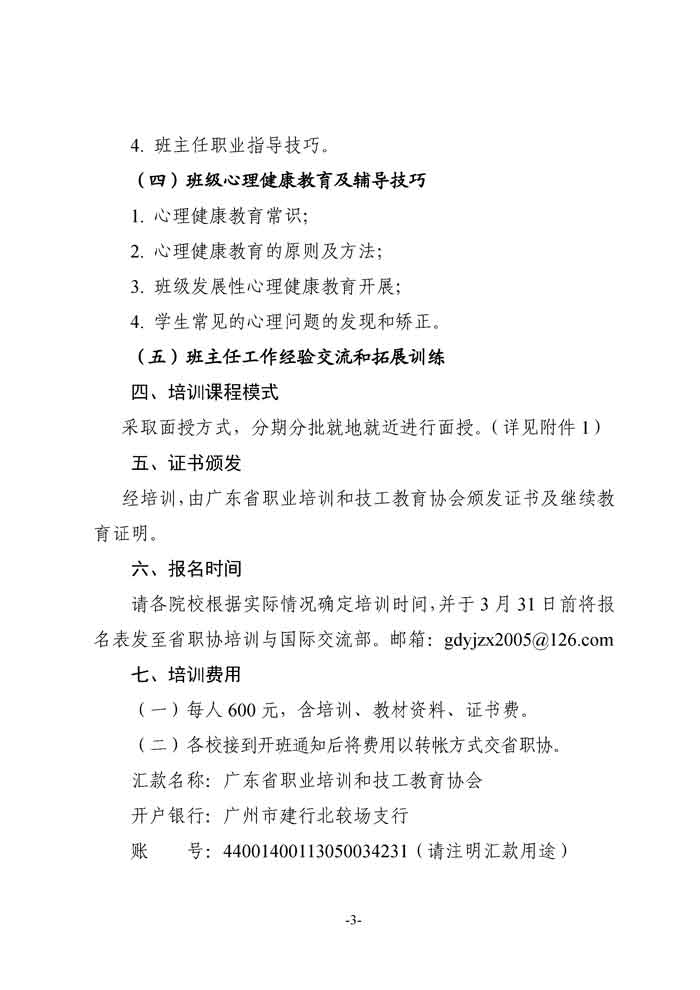 4. 班主任职业指导技巧。

（四）班级心理健康教育及辅导技巧

1. 心理健康教育常识；

2. 心理健康教育的原则及方法；

3. 班级发展性心理健康教育开展；

4. 学生常见的心理问题的发现和矫正。

（五）班主任工作经验交流和拓展训练

四、培训课程模式

采取面授方式，分期分批就地就近进行面授。（详见附件 1）

五、证书颁发

经培训，由广东省职业培训和技工教育协会颁发证书及继续教育证明。

六、报名时间

请各院校根据实际情况确定培训时间，并于 3 月 31 日前将报名表发至省职协培训与国际交流部。邮箱：gdyjzx2005@126.com

七、培训费用

（一）每人 600 元，含培训、教材资料、证书费。

（二）各校接到开班通知后将费用以转帐方式交省职协。

汇款名称：广东省职业培训和技工教育协会

开户银行：广州市建行北较场支行

账　　号：44001400113050034231（请注明汇款用途）

-3-